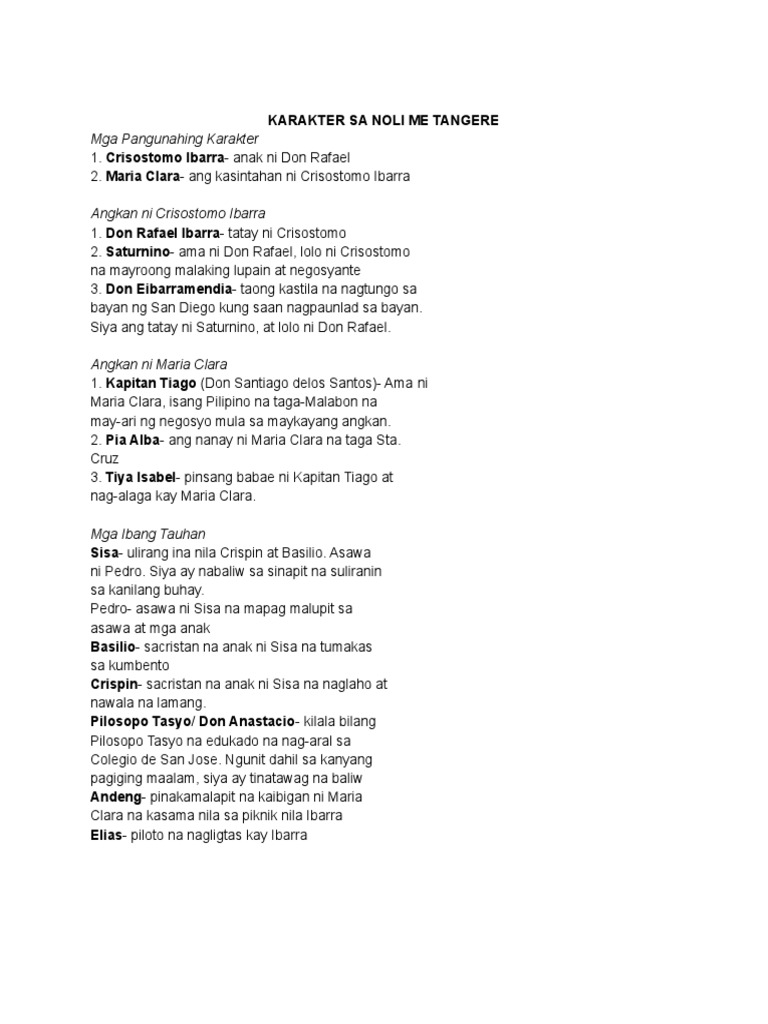 KARAKTER SA NOLI ME TANGERE

Mga Pangunahing Karakter
1. Crisostomo Ibarra- anak ni Don Rafael
2. Maria Clara- ang kasintahan ni Crisostomo Ibarra

Angkan ni Crisostomo Ibarra
1. Don Rafael Ibarra- tatay ni Crisostomo
2. Saturnino- ama ni Don Rafael, lolo ni Crisostomo na mayroong malaking lupain at negosyante
3. Don Eibarramendia- taong kastila na nagtungo sa bayan ng San Diego kung saan nagpaunlad sa bayan. Siya ang tatay ni Saturnino, at lolo ni Don Rafael.

Angkan ni Maria Clara
1. Kapitan Tiago (Don Santiago delos Santos)- Ama ni Maria Clara, isang Pilipino na taga-Malabon na may-ari ng negosyo mula sa maykayang angkan.
2. Pia Alba- ang nanay ni Maria Clara na taga Sta. Cruz
3. Tiya Isabel- pinsang babae ni Kapitan Tiago at nag-alaga kay Maria Clara.

Mga Ibang Tauhan
Sisa- ulirang ina nila Crispin at Basilio. Asawa ni Pedro. Siya ay nabaliw sa sinapit na suliranin sa kanilang buhay.
Pedro- asawa ni Sisa na mapag malupit sa asawa at mga anak
Basilio- sacristan na anak ni Sisa na tumakas sa kumbento
Crispin- sacristan na anak ni Sisa na naglaho at nawala na lamang.
Pilosopo Tasyo/ Don Anastacio- kilala bilang Pilosopo Tasyo na edukado na nag-aral sa Colegio de San Jose. Ngunit dahil sa kanyang pagiging maalam, siya ay tinatawag na baliw
Andeng- pinakamalapit na kaibigan ni Maria Clara na kasama nila sa piknik nila Ibarra
Elias- piloto na nagligtas kay Ibarra